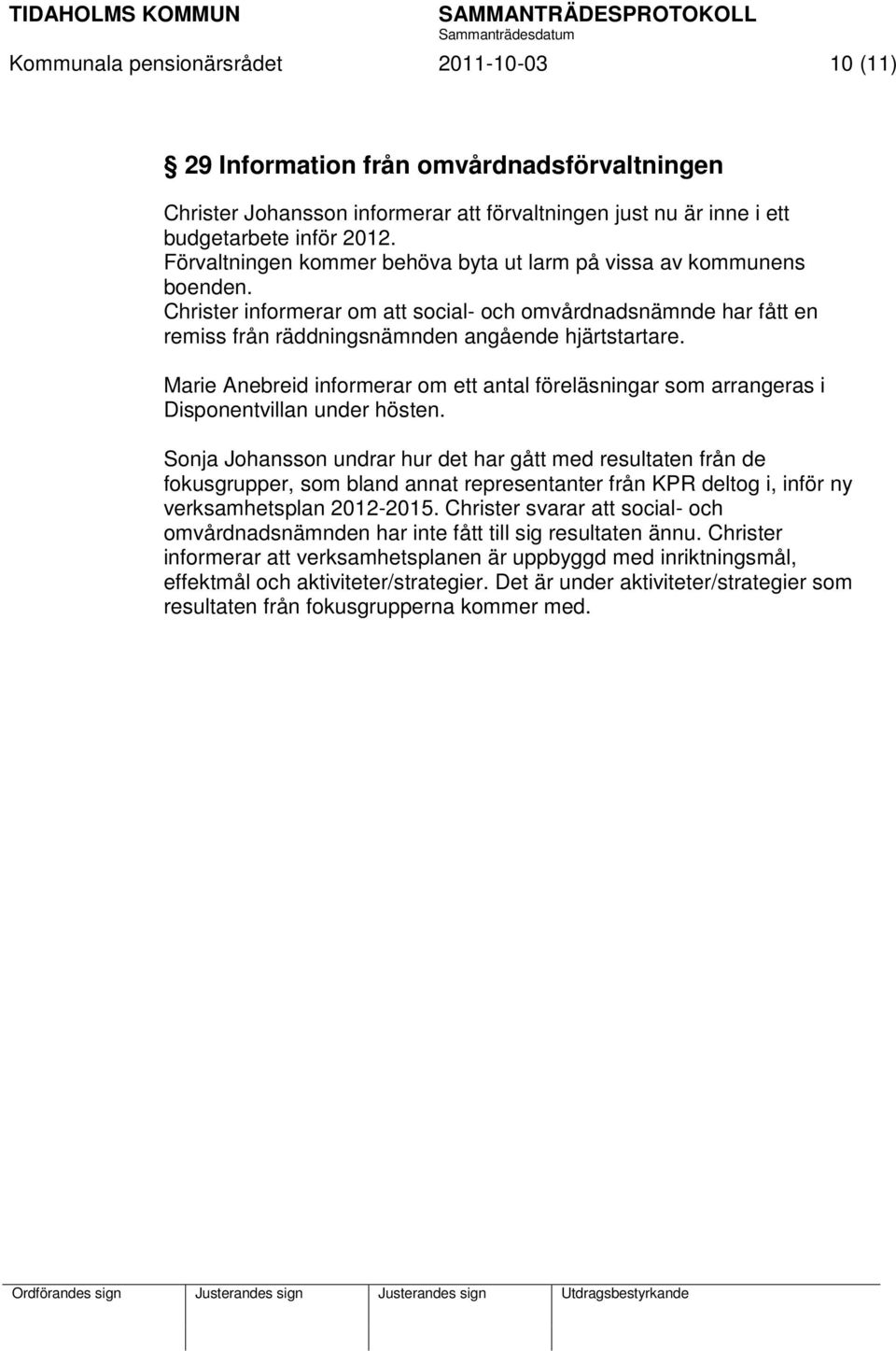 TIDAHOLMS KOMMUN SAMMANTRÄDESPROTOKOLL
Sammanträdesdatum
Kommunala pensionärsrådet 2011-10-03 10 (11)

§ 29 Information från omvårdnadsförvaltningen

Christer Johansson informerar att förvaltningen just nu är inne i ett budgetarbete inför 2012.
Förvaltningen kommer behöva byta ut larm på vissa av kommunens boenden.
Christer informerar om att social- och omvårdnadsnämnde har fått en remiss från räddningsnämnden angående hjärtstartare.

Marie Anebreid informerar om ett antal föreläsningar som arrangeras i Disponentvillan under hösten.

Sonja Johansson undrar hur det har gått med resultaten från de fokusgrupper, som bland annat representanter från KPR deltog i, inför ny verksamhetsplan 2012-2015. Christer svarar att social- och omvårdnadsnämnden har inte fått till sig resultaten ännu. Christer informerar att verksamhetsplanen är uppbyggd med inriktningsmål, effektmål och aktiviteter/strategier. Det är under aktiviteter/strategier som resultaten från fokusgrupperna kommer med.

Ordförandes sign Justerandes sign Justerandes sign Utdragsbestyrkande